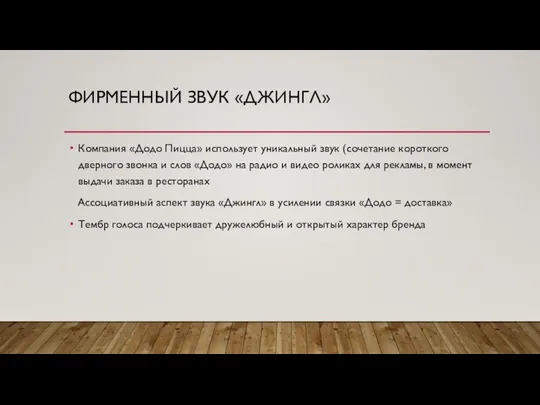 ФИРМЕННЫЙ ЗВУК «ДЖИНГЛ»

• Компания «Додо Пицца» использует уникальный звук (сочетание короткого дверного звонка и слов «Додо» на радио и видео роликах для рекламы, в момент выдачи заказа в ресторанах

Ассоциативный аспект звука «Джингл» в усилении связки «Додо = доставка»

• Тембр голоса подчеркивает дружелюбный и открытый характер бренда